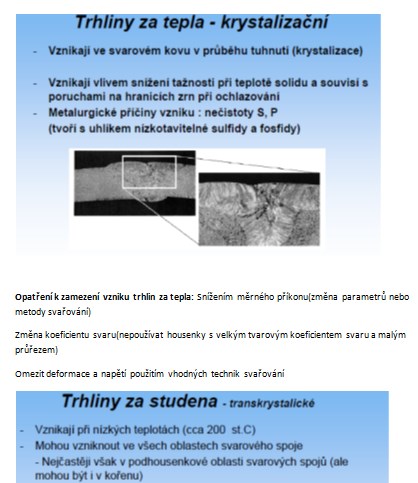 Trhliny za tepla - krystalizační

- Vznikají ve svarovém kovu v průběhu tuhnutí (krystalizace)

- Vznikají vlivem snížení tažnosti při teplotě solidu a souvisí s poruchami na hranicích zrn při ochlazování
- Metalurgické příčiny vzniku : nečistoty S, P (tvoří s uhlíkem nízkotavitelné sulfidy a fosfidy)

Opatření k zamezení vzniku trhlin za tepla: Snížením měrného příkonu(změna parametrů nebo metody svařování)

Změna koeficientu svaru(nepoužívat housenky s velkým tvarovým koeficientem svaru a malým průřezem)

Omezit deformace a napětí použitím vhodných technik svařování

Trhliny za studena - transkrystalické

- Vznikají při nízkých teplotách (cca 200 st.C)
- Mohou vzniknout ve všech oblastech svarového spoje
- Nejčastěji však v podhousenkové oblasti svarových spojů (ale mohou být i v kořenu)